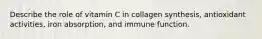 Describe the role of vitamin C in collagen synthesis, antioxidant activities, iron absorption, and immune function.